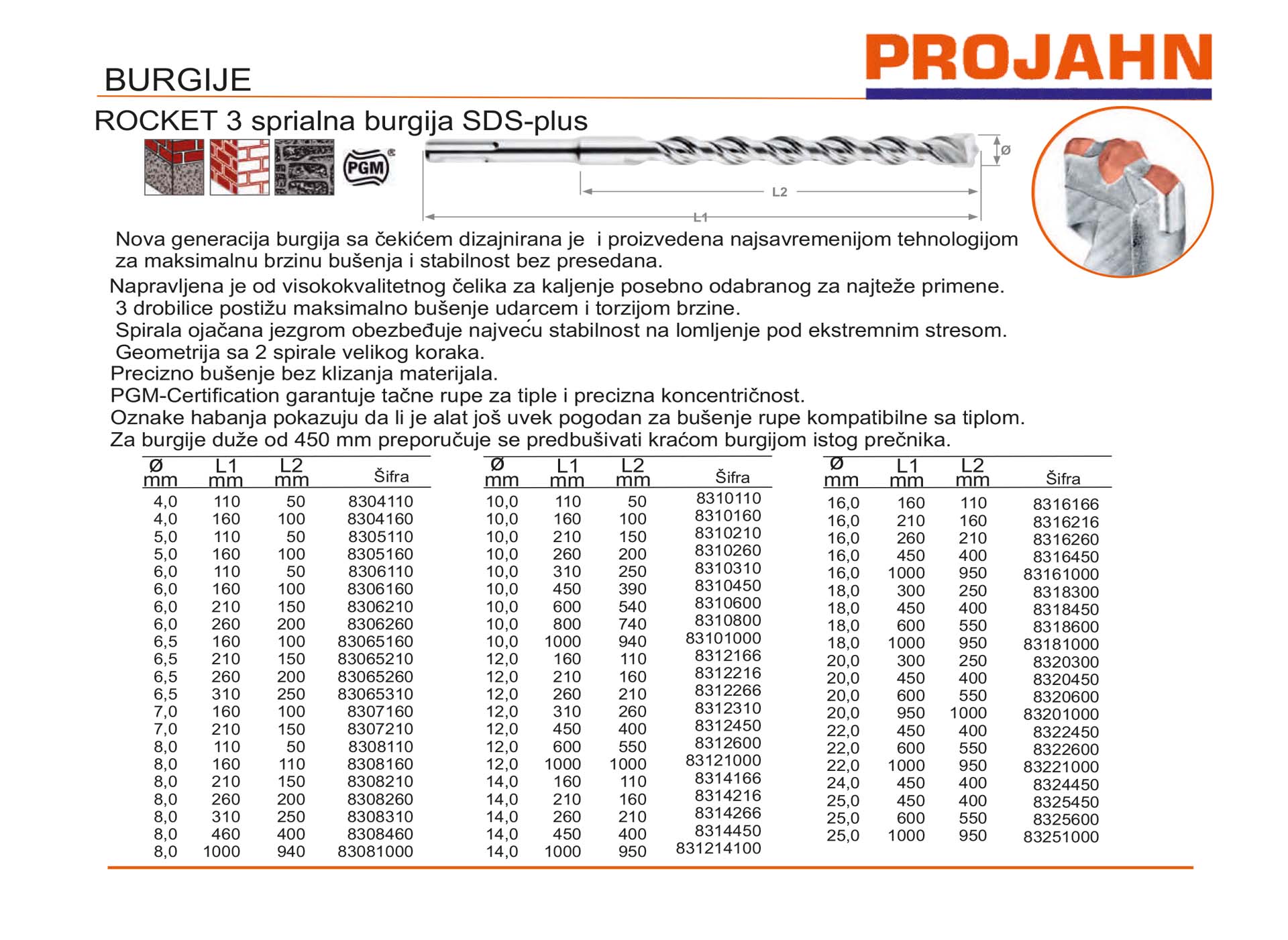 BURGIJE

PROJAHN

ROCKET 3 sprialna burgija SDS-plus

PGM

Ø

L2

L1

Nova generacija burgija sa čekićem dizajnirana je i proizvedena najsavremenijom tehnologijom za maksimalnu brzinu bušenja i stabilnost bez presedana.

Napravljena je od visokokvalitetnog čelika za kaljenje posebno odabranog za najteže primene.
3 drobilice postižu maksimalno bušenje udarcem i torzijom brzine.
Spirala ojačana jezgrom obezbeđuje najveću stabilnost na lomljenje pod ekstremnim stresom.
Geometrija sa 2 spirale velikog koraka.
Precizno bušenje bez klizanja materijala.
PGM-Certification garantuje tačne rupe za tiple i precizna koncentričnost.
Oznake habanja pokazuju da li je alat još uvek pogodan za bušenje rupe kompatibilne sa tiplom.
Za burgije duže od 450 mm preporučuje se predbušivati kraćom burgijom istog prečnika.

| Ø mm | L1 mm | L2 mm | Šifra |
|---|---|---|---|
| 4,0 | 110 | 50 | 8304110 |
| 4,0 | 160 | 100 | 8304160 |
| 5,0 | 110 | 50 | 8305110 |
| 5,0 | 160 | 100 | 8305160 |
| 6,0 | 110 | 50 | 8306110 |
| 6,0 | 160 | 100 | 8306160 |
| 6,0 | 210 | 150 | 8306210 |
| 6,0 | 260 | 200 | 8306260 |
| 6,5 | 160 | 100 | 83065160 |
| 6,5 | 210 | 150 | 83065210 |
| 6,5 | 260 | 200 | 83065260 |
| 6,5 | 310 | 250 | 83065310 |
| 7,0 | 160 | 100 | 8307160 |
| 7,0 | 210 | 150 | 8307210 |
| 8,0 | 110 | 50 | 8308110 |
| 8,0 | 160 | 110 | 8308160 |
| 8,0 | 210 | 150 | 8308210 |
| 8,0 | 260 | 200 | 8308260 |
| 8,0 | 310 | 250 | 8308310 |
| 8,0 | 460 | 400 | 8308460 |
| 8,0 | 1000 | 940 | 83081000 |

| Ø mm | L1 mm | L2 mm | Šifra |
|---|---|---|---|
| 10,0 | 110 | 50 | 8310110 |
| 10,0 | 160 | 100 | 8310160 |
| 10,0 | 210 | 150 | 8310210 |
| 10,0 | 260 | 200 | 8310260 |
| 10,0 | 310 | 250 | 8310310 |
| 10,0 | 450 | 390 | 8310450 |
| 10,0 | 600 | 540 | 8310600 |
| 10,0 | 800 | 740 | 8310800 |
| 10,0 | 1000 | 940 | 83101000 |
| 12,0 | 160 | 110 | 8312166 |
| 12,0 | 210 | 160 | 8312216 |
| 12,0 | 260 | 210 | 8312266 |
| 12,0 | 310 | 260 | 8312310 |
| 12,0 | 450 | 400 | 8312450 |
| 12,0 | 600 | 550 | 8312600 |
| 12,0 | 1000 | 1000 | 83121000 |
| 14,0 | 160 | 110 | 8314166 |
| 14,0 | 210 | 160 | 8314216 |
| 14,0 | 260 | 210 | 8314266 |
| 14,0 | 450 | 400 | 8314450 |
| 14,0 | 1000 | 950 | 831214100 |

| Ø mm | L1 mm | L2 mm | Šifra |
|---|---|---|---|
| 16,0 | 160 | 110 | 8316166 |
| 16,0 | 210 | 160 | 8316216 |
| 16,0 | 260 | 210 | 8316260 |
| 16,0 | 450 | 400 | 8316450 |
| 16,0 | 1000 | 950 | 83161000 |
| 18,0 | 300 | 250 | 8318300 |
| 18,0 | 450 | 400 | 8318450 |
| 18,0 | 600 | 550 | 8318600 |
| 18,0 | 1000 | 950 | 83181000 |
| 20,0 | 300 | 250 | 8320300 |
| 20,0 | 450 | 400 | 8320450 |
| 20,0 | 600 | 550 | 8320600 |
| 20,0 | 950 | 1000 | 83201000 |
| 22,0 | 450 | 400 | 8322450 |
| 22,0 | 600 | 550 | 8322600 |
| 22,0 | 1000 | 950 | 83221000 |
| 24,0 | 450 | 400 | 8324450 |
| 25,0 | 450 | 400 | 8325450 |
| 25,0 | 600 | 550 | 8325600 |
| 25,0 | 1000 | 950 | 83251000 |